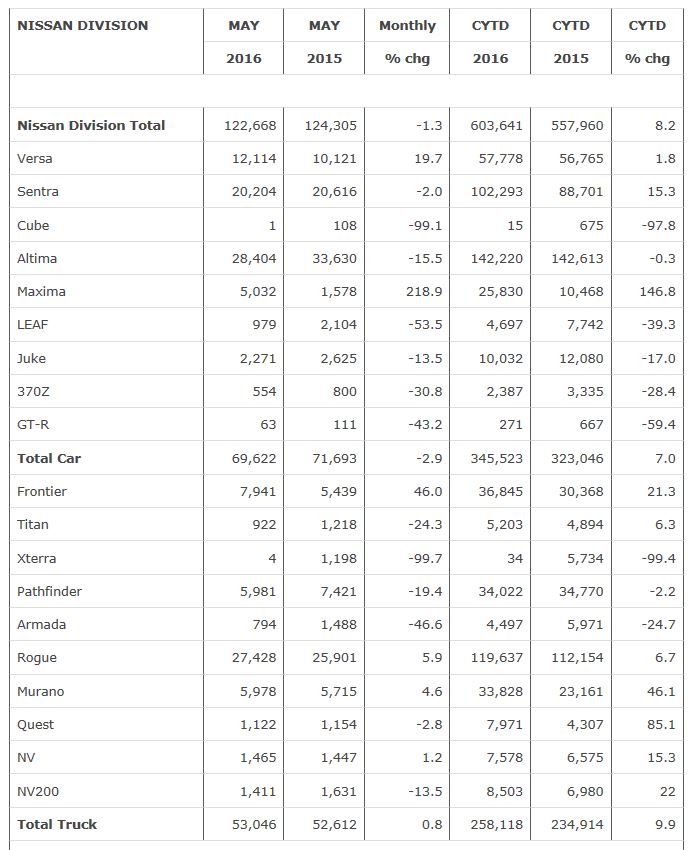 | NISSAN DIVISION | MAY 2016 | MAY 2015 | Monthly % chg | CYTD 2016 | CYTD 2015 | CYTD % chg |
|---|---|---|---|---|---|---|
| | | | | | | |
| **Nissan Division Total** | 122,668 | 124,305 | -1.3 | 603,641 | 557,960 | 8.2 |
| Versa | 12,114 | 10,121 | 19.7 | 57,778 | 56,765 | 1.8 |
| Sentra | 20,204 | 20,616 | -2.0 | 102,293 | 88,701 | 15.3 |
| Cube | 1 | 108 | -99.1 | 15 | 675 | -97.8 |
| Altima | 28,404 | 33,630 | -15.5 | 142,220 | 142,613 | -0.3 |
| Maxima | 5,032 | 1,578 | 218.9 | 25,830 | 10,468 | 146.8 |
| LEAF | 979 | 2,104 | -53.5 | 4,697 | 7,742 | -39.3 |
| Juke | 2,271 | 2,625 | -13.5 | 10,032 | 12,080 | -17.0 |
| 370Z | 554 | 800 | -30.8 | 2,387 | 3,335 | -28.4 |
| GT-R | 63 | 111 | -43.2 | 271 | 667 | -59.4 |
| **Total Car** | 69,622 | 71,693 | -2.9 | 345,523 | 323,046 | 7.0 |
| Frontier | 7,941 | 5,439 | 46.0 | 36,845 | 30,368 | 21.3 |
| Titan | 922 | 1,218 | -24.3 | 5,203 | 4,894 | 6.3 |
| Xterra | 4 | 1,198 | -99.7 | 34 | 5,734 | -99.4 |
| Pathfinder | 5,981 | 7,421 | -19.4 | 34,022 | 34,770 | -2.2 |
| Armada | 794 | 1,488 | -46.6 | 4,497 | 5,971 | -24.7 |
| Rogue | 27,428 | 25,901 | 5.9 | 119,637 | 112,154 | 6.7 |
| Murano | 5,978 | 5,715 | 4.6 | 33,828 | 23,161 | 46.1 |
| Quest | 1,122 | 1,154 | -2.8 | 7,971 | 4,307 | 85.1 |
| NV | 1,465 | 1,447 | 1.2 | 7,578 | 6,575 | 15.3 |
| NV200 | 1,411 | 1,631 | -13.5 | 8,503 | 6,980 | 22 |
| **Total Truck** | 53,046 | 52,612 | 0.8 | 258,118 | 234,914 | 9.9 |